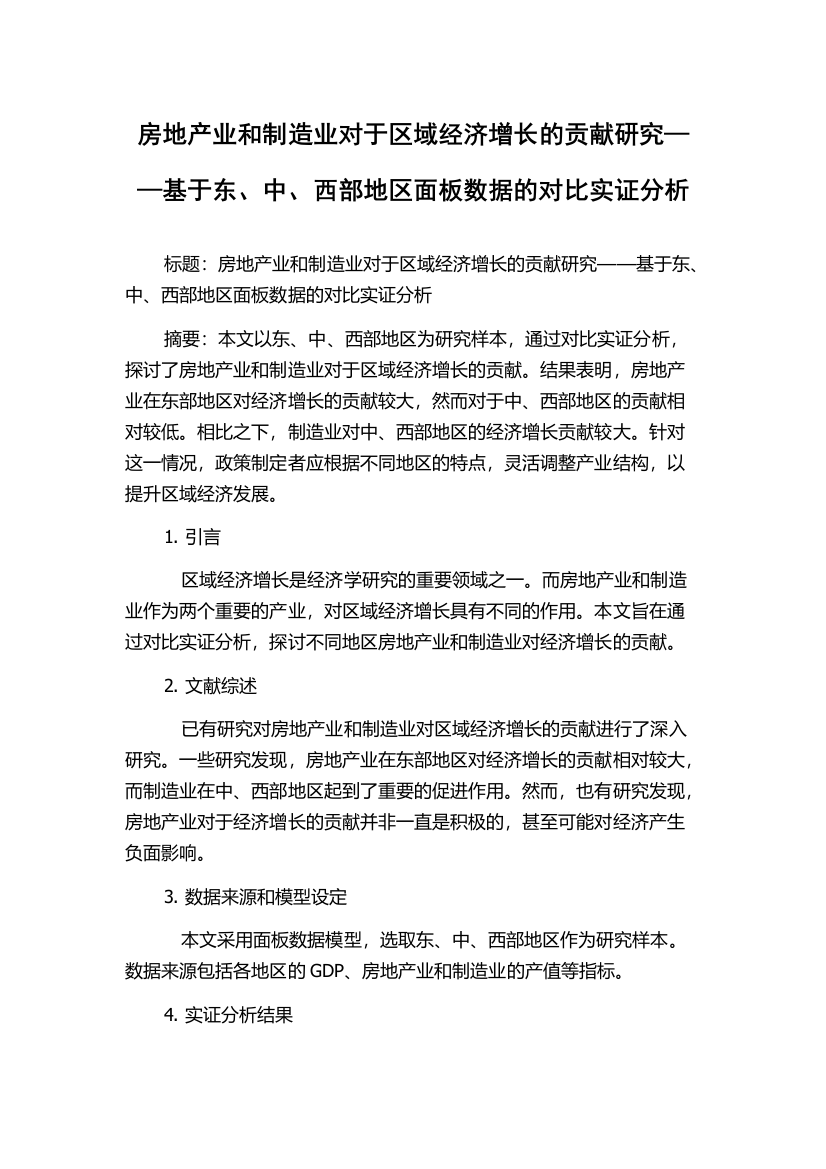 房地产业和制造业对于区域经济增长的贡献研究——基于东、中、西部地区面板数据的对比实证分析

标题：房地产业和制造业对于区域经济增长的贡献研究——基于东、中、西部地区面板数据的对比实证分析

摘要：本文以东、中、西部地区为研究样本，通过对比实证分析，探讨了房地产业和制造业对于区域经济增长的贡献。结果表明，房地产业在东部地区对经济增长的贡献较大，然而对于中、西部地区的贡献相对较低。相比之下，制造业对中、西部地区的经济增长贡献较大。针对这一情况，政策制定者应根据不同地区的特点，灵活调整产业结构，以提升区域经济发展。

1. 引言

区域经济增长是经济学研究的重要领域之一。而房地产业和制造业作为两个重要的产业，对区域经济增长具有不同的作用。本文旨在通过对比实证分析，探讨不同地区房地产业和制造业对经济增长的贡献。

2. 文献综述

已有研究对房地产业和制造业对区域经济增长的贡献进行了深入研究。一些研究发现，房地产业在东部地区对经济增长的贡献相对较大，而制造业在中、西部地区起到了重要的促进作用。然而，也有研究发现，房地产业对于经济增长的贡献并非一直是积极的，甚至可能对经济产生负面影响。

3. 数据来源和模型设定

本文采用面板数据模型，选取东、中、西部地区作为研究样本。数据来源包括各地区的 GDP、房地产业和制造业的产值等指标。

4. 实证分析结果